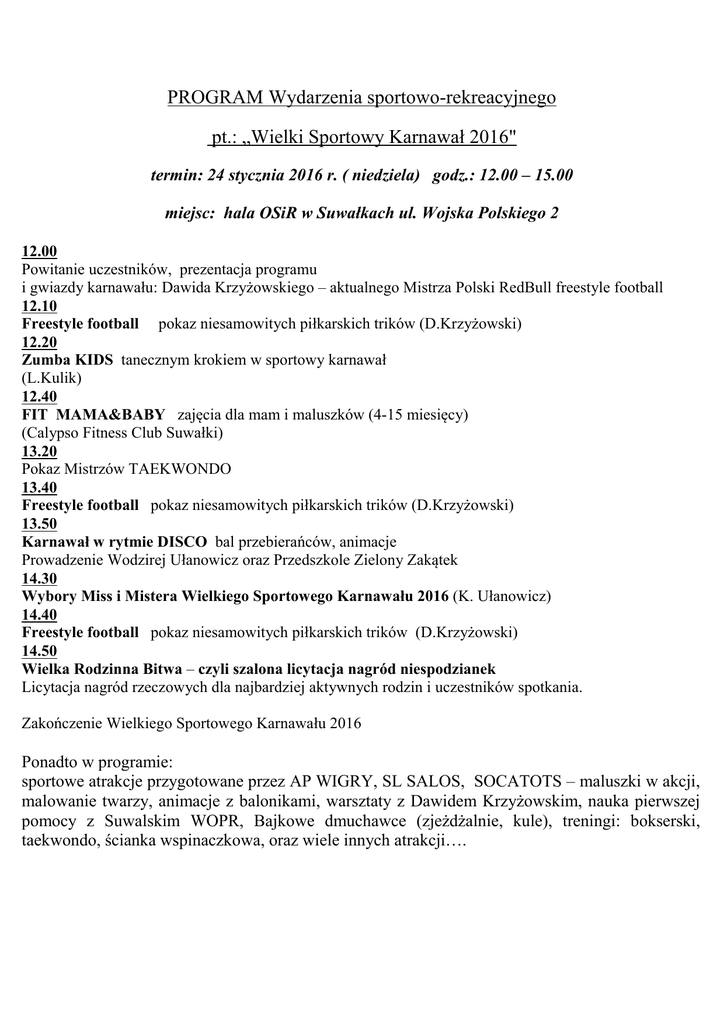 PROGRAM Wydarzenia sportowo-rekreacyjnego

pt.: „Wielki Sportowy Karnawał 2016"

termin: 24 stycznia 2016 r. ( niedziela)   godz.: 12.00 – 15.00

miejsc:  hala OSiR w Suwałkach ul. Wojska Polskiego 2

12.00
Powitanie uczestników,  prezentacja programu
i gwiazdy karnawału: Dawida Krzyżowskiego – aktualnego Mistrza Polski RedBull freestyle football
12.10
Freestyle football   pokaz niesamowitych piłkarskich trików (D.Krzyżowski)
12.20
Zumba KIDS  tanecznym krokiem w sportowy karnawał
(L.Kulik)
12.40
FIT  MAMA&BABY   zajęcia dla mam i maluszków (4-15 miesięcy)
(Calypso Fitness Club Suwałki)
13.20
Pokaz Mistrzów TAEKWONDO
13.40
Freestyle football   pokaz niesamowitych piłkarskich trików (D.Krzyżowski)
13.50
Karnawał w rytmie DISCO  bal przebierańców, animacje
Prowadzenie Wodzirej Ułanowicz oraz Przedszkole Zielony Zakątek
14.30
Wybory Miss i Mistera Wielkiego Sportowego Karnawału 2016 (K. Ułanowicz)
14.40
Freestyle football   pokaz niesamowitych piłkarskich trików  (D.Krzyżowski)
14.50
Wielka Rodzinna Bitwa – czyli szalona licytacja nagród niespodzianek
Licytacja nagród rzeczowych dla najbardziej aktywnych rodzin i uczestników spotkania.

Zakończenie Wielkiego Sportowego Karnawału 2016

Ponadto w programie:
sportowe atrakcje przygotowane przez AP WIGRY, SL SALOS,  SOCATOTS – maluszki w akcji, malowanie twarzy, animacje z balonikami, warsztaty z Dawidem Krzyżowskim, nauka pierwszej pomocy z Suwalskim WOPR, Bajkowe dmuchawce (zjeżdżalnie, kule), treningi: bokserski, taekwondo, ścianka wspinaczkowa, oraz wiele innych atrakcji….